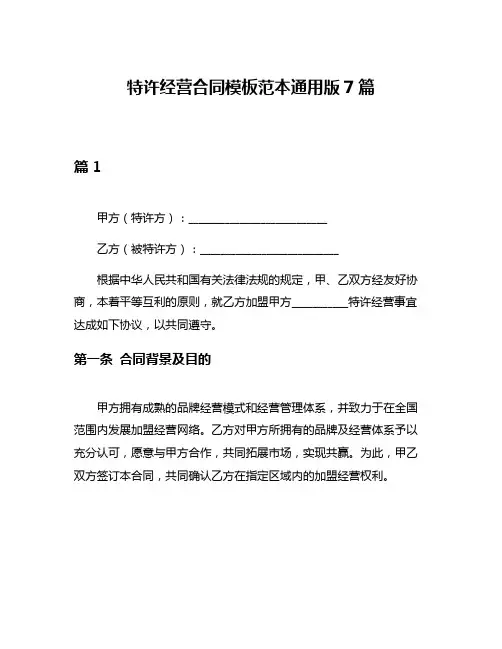 特许经营合同模板范本通用版 7 篇

篇 1

甲方（特许方）：________________________

乙方（被特许方）：________________________

根据中华人民共和国有关法律法规的规定，甲、乙双方经友好协商，本着平等互利的原则，就乙方加盟甲方__________特许经营事宜达成如下协议，以共同遵守。

第一条 合同背景及目的

甲方拥有成熟的品牌经营模式和经营管理体系，并致力于在全国范围内发展加盟经营网络。乙方对甲方所拥有的品牌及经营体系予以充分认可，愿意与甲方合作，共同拓展市场，实现共赢。为此，甲乙双方签订本合同，共同确认乙方在指定区域内的加盟经营权利。